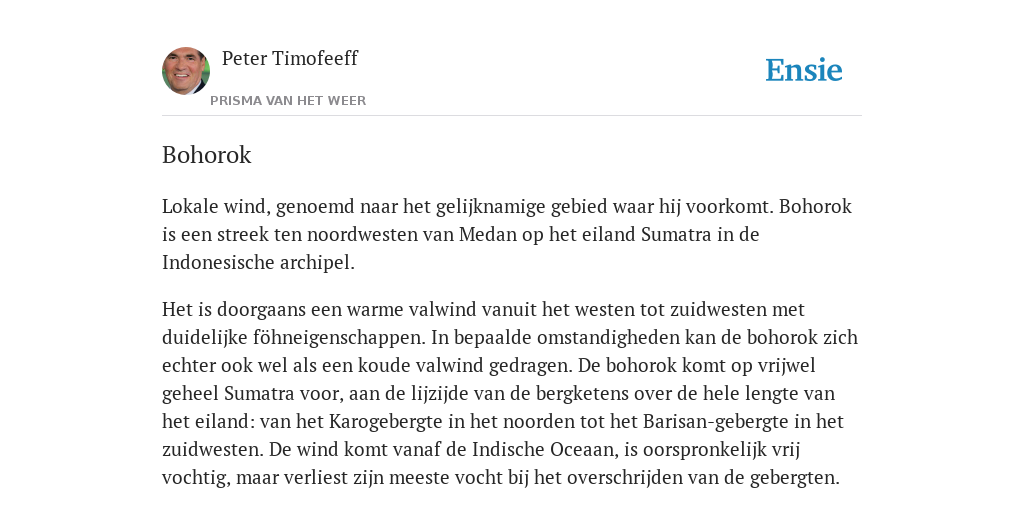 Peter Timofeeff
PRISMA VAN HET WEER

Ensie

Bohorok

Lokale wind, genoemd naar het gelijknamige gebied waar hij voorkomt. Bohorok is een streek ten noordwesten van Medan op het eiland Sumatra in de Indonesische archipel.

Het is doorgaans een warme valwind vanuit het westen tot zuidwesten met duidelijke föhneigenschappen. In bepaalde omstandigheden kan de bohorok zich echter ook wel als een koude valwind gedragen. De bohorok komt op vrijwel geheel Sumatra voor, aan de lijzijde van de bergketens over de hele lengte van het eiland: van het Karogebergte in het noorden tot het Barisan-gebergte in het zuidwesten. De wind komt vanaf de Indische Oceaan, is oorspronkelijk vrij vochtig, maar verliest zijn meeste vocht bij het overschrijden van de gebergten.